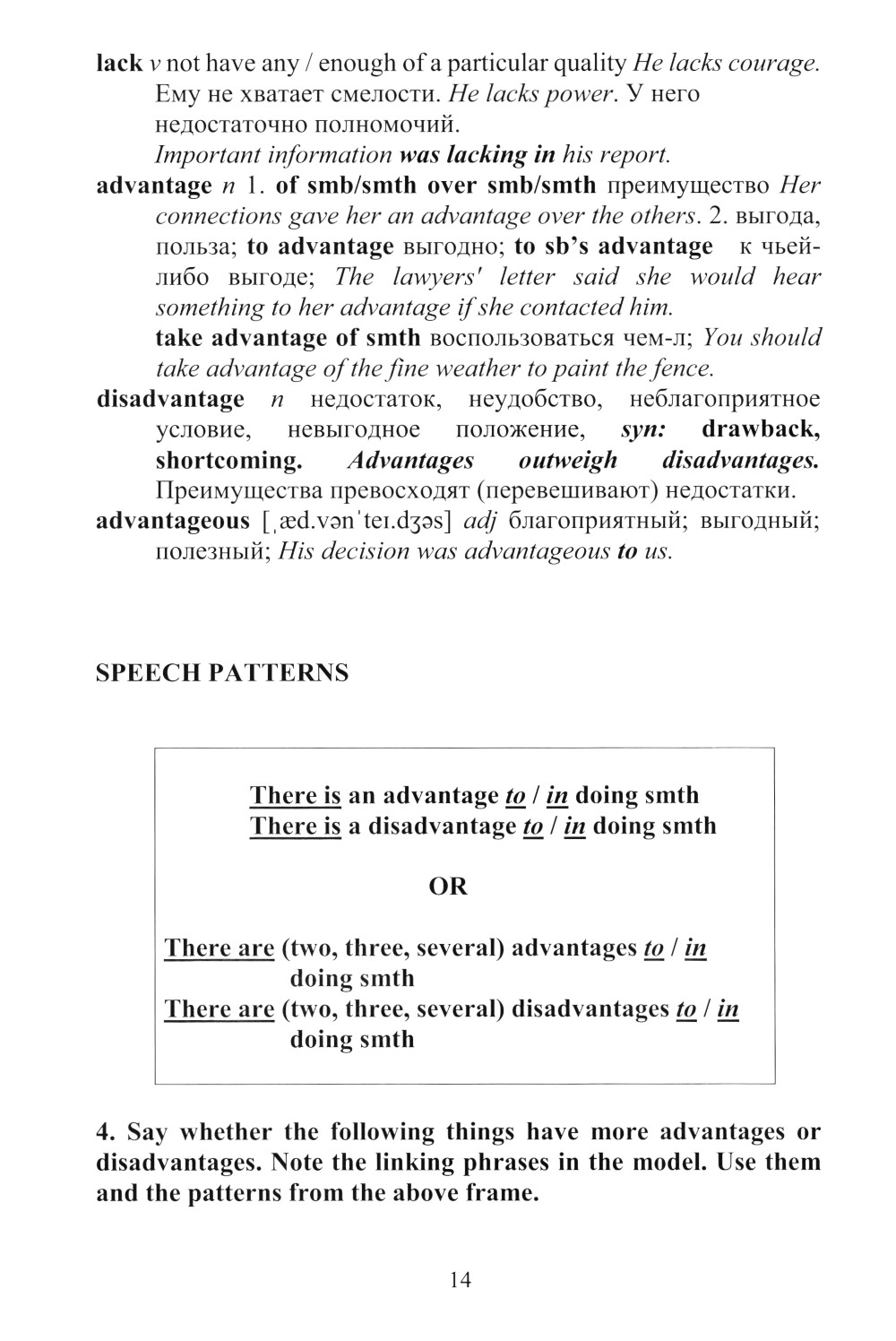 lack v not have any / enough of a particular quality He lacks courage. Ему не хватает смелости. He lacks power. У него недостаточно полномочий.
Important information was lacking in his report.
advantage n 1. of smb/smth over smb/smth преимущество Her connections gave her an advantage over the others. 2. выгода, польза; to advantage выгодно; to sb's advantage к чьей-либо выгоде; The lawyers' letter said she would hear something to her advantage if she contacted him.
take advantage of smth воспользоваться чем-л; You should take advantage of the fine weather to paint the fence.
disadvantage n недостаток, неудобство, неблагоприятное условие, невыгодное положение, syn: drawback, shortcoming. Advantages outweigh disadvantages. Преимущества превосходят (перевешивают) недостатки.
advantageous [ˌæd.vənˈteɪ.dʒəs] adj благоприятный; выгодный; полезный; His decision was advantageous to us.

SPEECH PATTERNS

There is an advantage to / in doing smth
There is a disadvantage to / in doing smth

OR

There are (two, three, several) advantages to / in doing smth
There are (two, three, several) disadvantages to / in doing smth

4. Say whether the following things have more advantages or disadvantages. Note the linking phrases in the model. Use them and the patterns from the above frame.

14